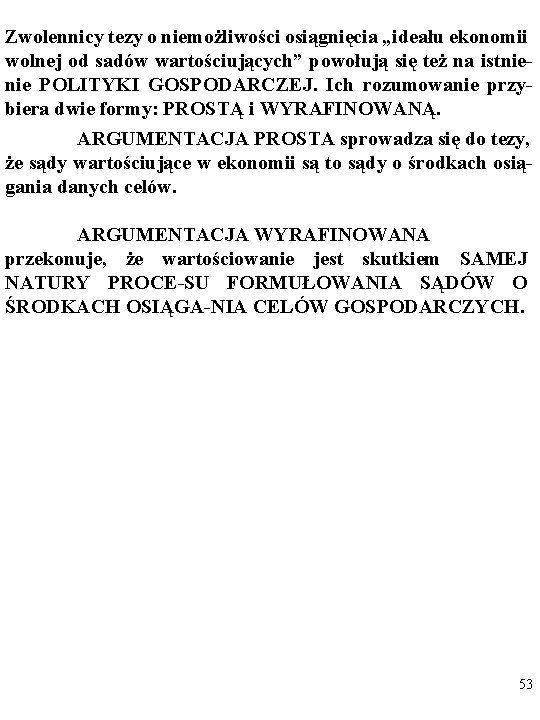 Zwolennicy tezy o niemożliwości osiągnięcia „ideału ekonomii wolnej od sadów wartościujących” powołują się też na istnienie POLITYKI GOSPODARCZEJ. Ich rozumowanie przybiera dwie formy: PROSTĄ i WYRAFINOWANĄ.

ARGUMENTACJA PROSTA sprowadza się do tezy, że sądy wartościujące w ekonomii są to sądy o środkach osiągania danych celów.

ARGUMENTACJA WYRAFINOWANA przekonuje, że wartościowanie jest skutkiem SAMEJ NATURY PROCE-SU FORMUŁOWANIA SĄDÓW O ŚRODKACH OSIĄGA-NIA CELÓW GOSPODARCZYCH.

53